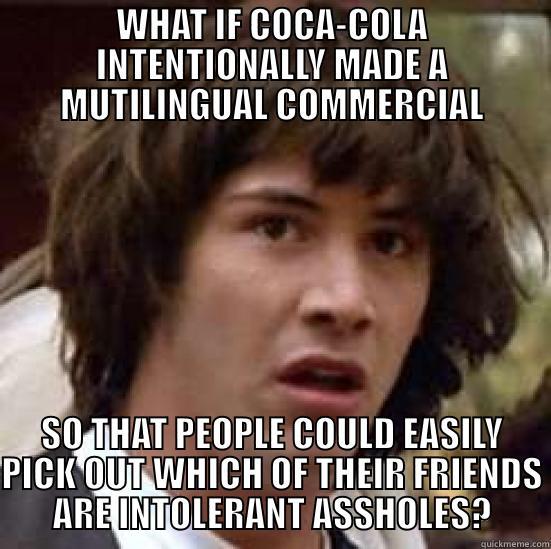 WHAT IF COCA-COLA INTENTIONALLY MADE A MUTILINGUAL COMMERCIAL

SO THAT PEOPLE COULD EASILY PICK OUT WHICH OF THEIR FRIENDS ARE INTOLERANT ASSHOLES?

quickmeme.com